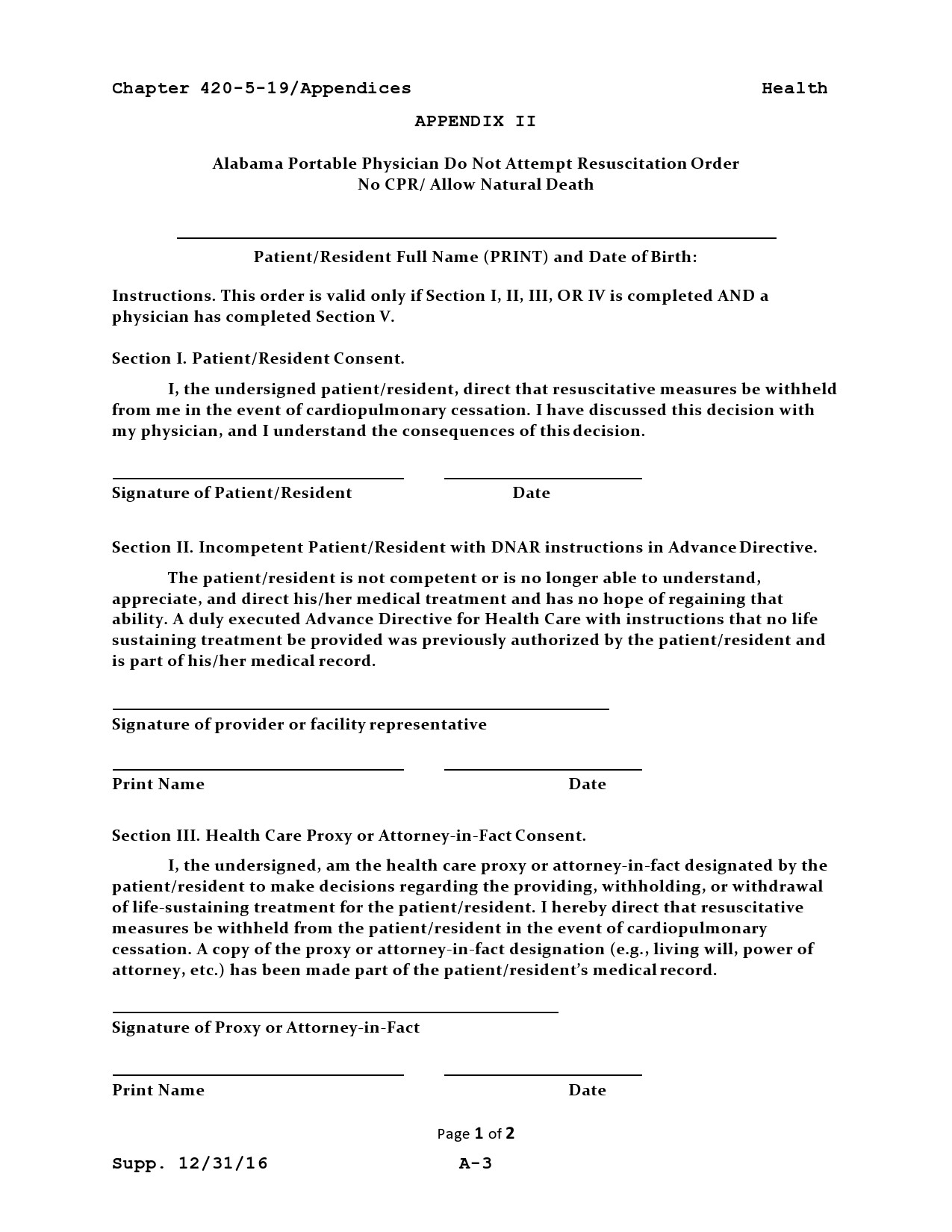 Chapter 420-5-19/Appendices Health

APPENDIX II

Alabama Portable Physician Do Not Attempt Resuscitation Order
No CPR/ Allow Natural Death

Patient/Resident Full Name (PRINT) and Date of Birth:

Instructions. This order is valid only if Section I, II, III, OR IV is completed AND a physician has completed Section V.

Section I. Patient/Resident Consent.

I, the undersigned patient/resident, direct that resuscitative measures be withheld from me in the event of cardiopulmonary cessation. I have discussed this decision with my physician, and I understand the consequences of this decision.

Signature of Patient/Resident Date

Section II. Incompetent Patient/Resident with DNAR instructions in Advance Directive.

The patient/resident is not competent or is no longer able to understand, appreciate, and direct his/her medical treatment and has no hope of regaining that ability. A duly executed Advance Directive for Health Care with instructions that no life sustaining treatment be provided was previously authorized by the patient/resident and is part of his/her medical record.

Signature of provider or facility representative

Print Name Date

Section III. Health Care Proxy or Attorney-in-Fact Consent.

I, the undersigned, am the health care proxy or attorney-in-fact designated by the patient/resident to make decisions regarding the providing, withholding, or withdrawal of life-sustaining treatment for the patient/resident. I hereby direct that resuscitative measures be withheld from the patient/resident in the event of cardiopulmonary cessation. A copy of the proxy or attorney-in-fact designation (e.g., living will, power of attorney, etc.) has been made part of the patient/resident's medical record.

Signature of Proxy or Attorney-in-Fact

Print Name Date

Page 1 of 2

Supp. 12/31/16 A-3